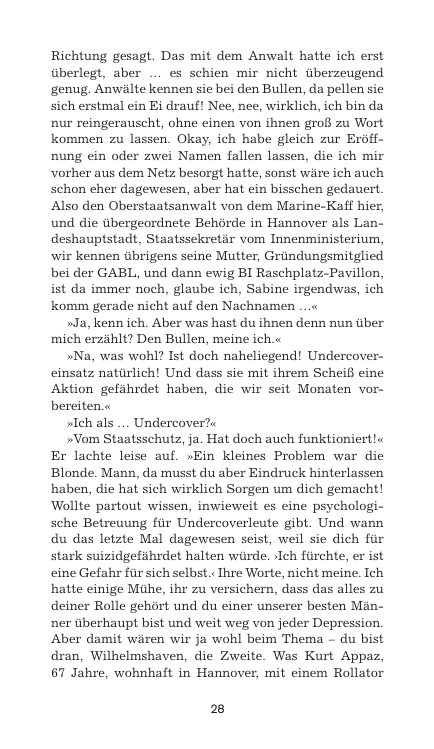 Richtung gesagt. Das mit dem Anwalt hatte ich erst überlegt, aber … es schien mir nicht überzeugend genug. Anwälte kennen sie bei den Bullen, da pellen sie sich erstmal ein Ei drauf! Nee, nee, wirklich, ich bin da nur reingerauscht, ohne einen von ihnen groß zu Wort kommen zu lassen. Okay, ich habe gleich zur Eröffnung ein oder zwei Namen fallen lassen, die ich mir vorher aus dem Netz besorgt hatte, sonst wäre ich auch schon eher dagewesen, aber hat ein bisschen gedauert. Also den Oberstaatsanwalt von dem Marine-Kaff hier, und die übergeordnete Behörde in Hannover als Landeshauptstadt, Staatssekretär vom Innenministerium, wir kennen übrigens seine Mutter, Gründungsmitglied bei der GABL, und dann ewig BI Raschplatz-Pavillon, ist da immer noch, glaube ich, Sabine irgendwas, ich komm gerade nicht auf den Nachnamen …«

»Ja, kenn ich. Aber was hast du ihnen denn nun über mich erzählt? Den Bullen, meine ich.«

»Na, was wohl? Ist doch naheliegend! Undercovereinsatz natürlich! Und dass sie mit ihrem Scheiß eine Aktion gefährdet haben, die wir seit Monaten vorbereiten.«

»Ich als … Undercover?«

»Vom Staatsschutz, ja. Hat doch auch funktioniert!« Er lachte leise auf. »Ein kleines Problem war die Blonde. Mann, da musst du aber Eindruck hinterlassen haben, die hat sich wirklich Sorgen um dich gemacht! Wollte partout wissen, inwieweit es eine psychologische Betreuung für Undercoverleute gibt. Und wann du das letzte Mal dagewesen seist, weil sie dich für stark suizidgefährdet halten würde. ›Ich fürchte, er ist eine Gefahr für sich selbst.‹ Ihre Worte, nicht meine. Ich hatte einige Mühe, ihr zu versichern, dass das alles zu deiner Rolle gehört und du einer unserer besten Männer überhaupt bist und weit weg von jeder Depression. Aber damit wären wir ja wohl beim Thema – du bist dran, Wilhelmshaven, die Zweite. Was Kurt Appaz, 67 Jahre, wohnhaft in Hannover, mit einem Rollator

28